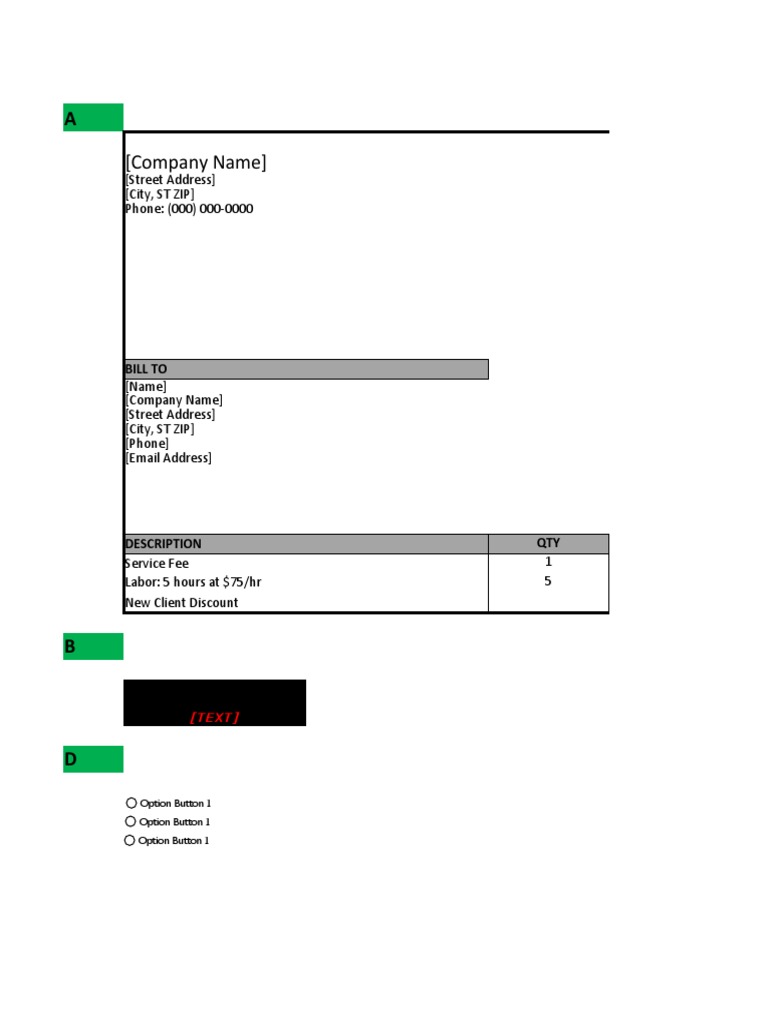 A

[Company Name]
[Street Address]
[City, ST ZIP]
Phone: (000) 000-0000

BILL TO
[Name]
[Company Name]
[Street Address]
[City, ST ZIP]
[Phone]
[Email Address]

| DESCRIPTION | QTY |
|---|---|
| Service Fee | 1 |
| Labor: 5 hours at $75/hr | 5 |
| New Client Discount | |

B

[TEXT]

D

Option Button 1
Option Button 1
Option Button 1